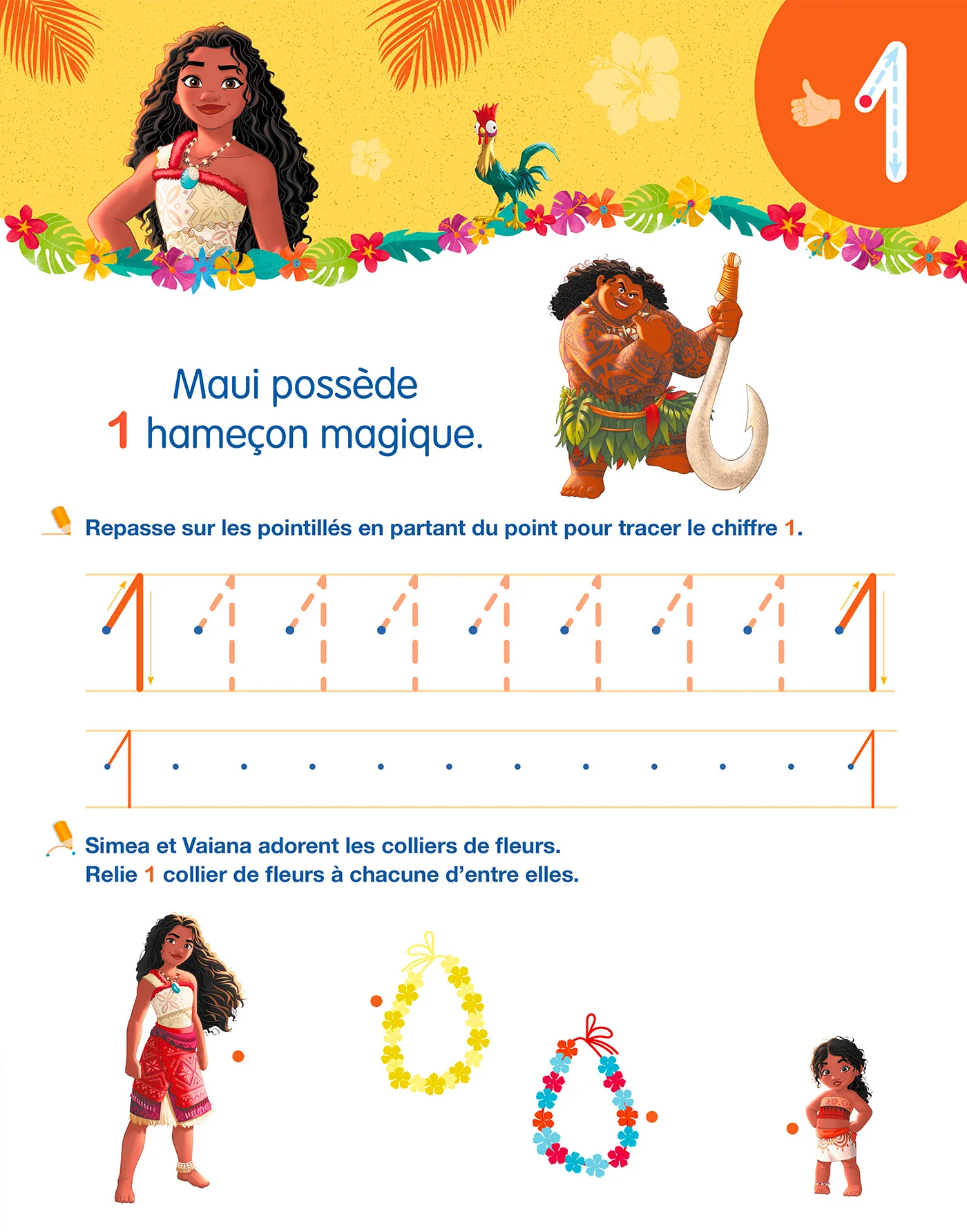 1

Maui possède
1 hameçon magique.

Repasse sur les pointillés en partant du point pour tracer le chiffre 1.

1 1 1 1 1 1 1 1 1

1 1

Simea et Vaiana adorent les colliers de fleurs.
Relie 1 collier de fleurs à chacune d'entre elles.